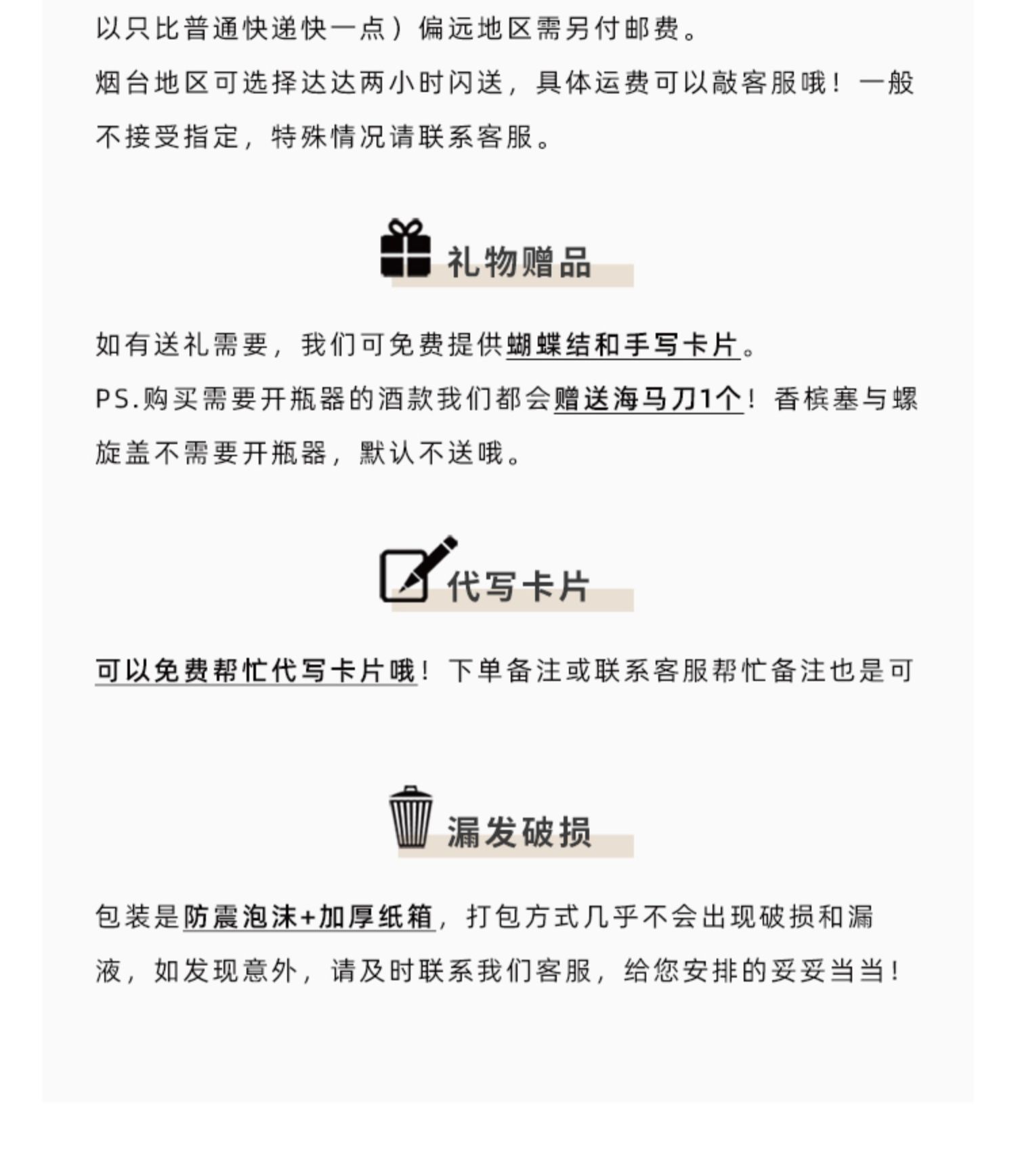 以只比普通快递快一点）偏远地区需另付邮费。
烟台地区可选择达达两小时闪送，具体运费可以敲客服哦！一般不接受指定，特殊情况请联系客服。

礼物赠品

如有送礼需要，我们可免费提供蝴蝶结和手写卡片。
PS.购买需要开瓶器的酒款我们都会赠送海马刀1个！香槟塞与螺旋盖不需要开瓶器，默认不送哦。

代写卡片

可以免费帮忙代写卡片哦！下单备注或联系客服帮忙备注也是可

漏发破损

包装是防震泡沫+加厚纸箱，打包方式几乎不会出现破损和漏液，如发现意外，请及时联系我们客服，给您安排的妥妥当当！